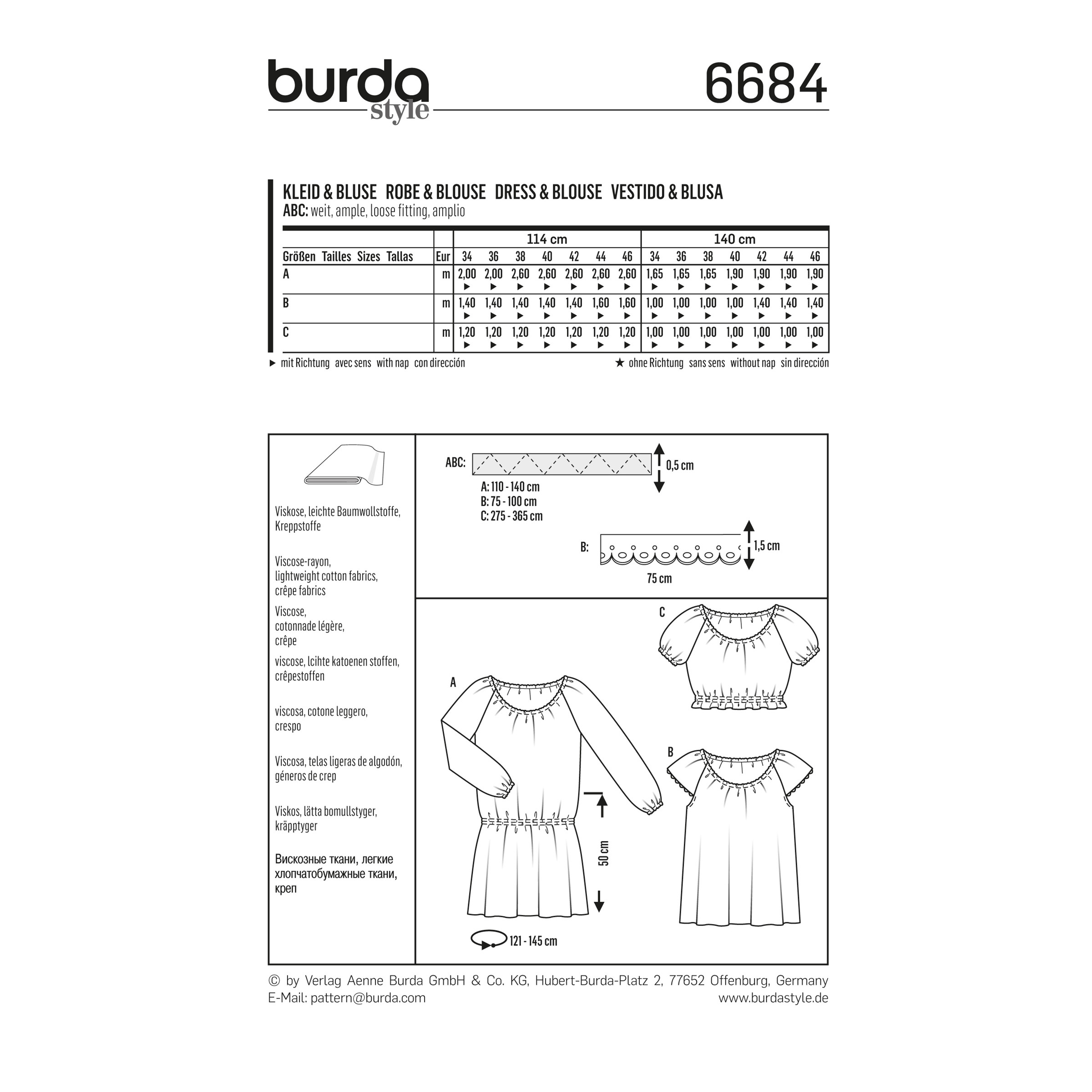 burda style

6684

KLEID & BLUSE ROBE & BLOUSE DRESS & BLOUSE VESTIDO & BLUSA
ABC: weit, ample, loose fitting, amplio

| | | 114 cm | | | | | | | 140 cm | | | | | | |
|---|---|---|---|---|---|---|---|---|---|---|---|---|---|---|---|
| Größen Tailles Sizes Tallas | Eur | 34 | 36 | 38 | 40 | 42 | 44 | 46 | 34 | 36 | 38 | 40 | 42 | 44 | 46 |
| A | m | 2,00 ▶ | 2,00 ▶ | 2,60 ▶ | 2,60 ▶ | 2,60 ▶ | 2,60 ▶ | 2,60 ▶ | 1,65 ▶ | 1,65 ▶ | 1,65 ▶ | 1,90 ▶ | 1,90 ▶ | 1,90 ▶ | 1,90 ▶ |
| B | m | 1,40 ▶ | 1,40 ▶ | 1,40 ▶ | 1,40 ▶ | 1,40 ▶ | 1,60 ▶ | 1,60 ▶ | 1,00 ▶ | 1,00 ▶ | 1,00 ▶ | 1,00 ▶ | 1,40 ▶ | 1,40 ▶ | 1,40 ▶ |
| C | m | 1,20 ▶ | 1,20 ▶ | 1,20 ▶ | 1,20 ▶ | 1,20 ▶ | 1,20 ▶ | 1,20 ▶ | 1,00 ▶ | 1,00 ▶ | 1,00 ▶ | 1,00 ▶ | 1,00 ▶ | 1,00 ▶ | 1,00 ▶ |

▶ mit Richtung avec sens with nap con dirección
★ ohne Richtung sans sens without nap sin dirección

Viskose, leichte Baumwollstoffe, Kreppstoffe

Viscose-rayon, lightweight cotton fabrics, crêpe fabrics

Viscose, cotonnade légère, crêpe

viscose, lcihte katoenen stoffen, crêpestoffen

viscosa, cotone leggero, crespo

Viscosa, telas ligeras de algodón, géneros de crep

Viskos, lätta bomullstyger, kräpptyger

Вискозные ткани, легкие хлопчатобумажные ткани, креп

ABC:
0,5 cm
A: 110 - 140 cm
B: 75 - 100 cm
C: 275 - 365 cm

B:
1,5 cm
75 cm

C

A

B

50 cm

121 - 145 cm

© by Verlag Aenne Burda GmbH & Co. KG, Hubert-Burda-Platz 2, 77652 Offenburg, Germany
E-Mail: pattern@burda.com
www.burdastyle.de